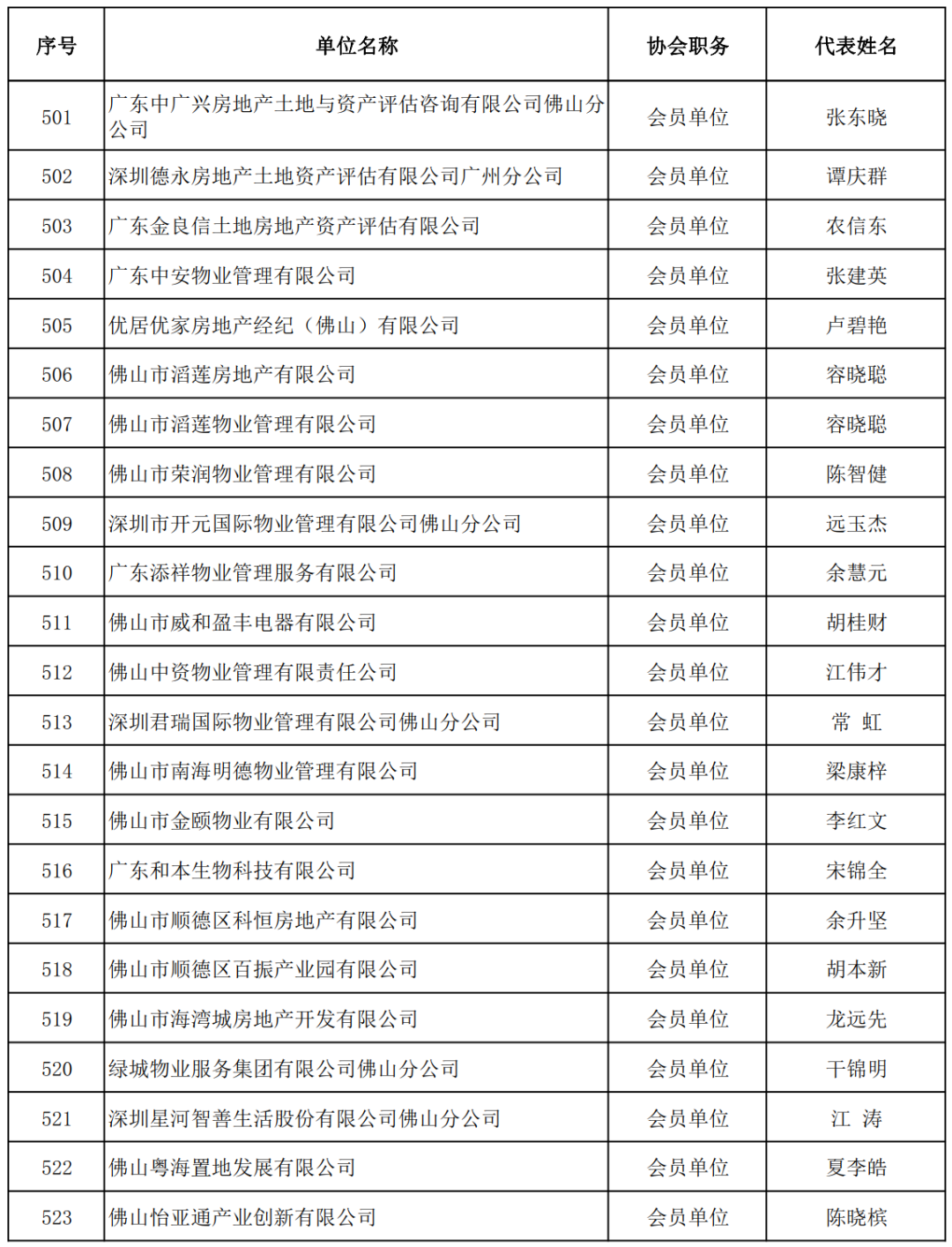 | 序号 | 单位名称 | 协会职务 | 代表姓名 |
|---|---|---|---|
| 501 | 广东中广兴房地产土地与资产评估咨询有限公司佛山分公司 | 会员单位 | 张东晓 |
| 502 | 深圳德永房地产土地资产评估有限公司广州分公司 | 会员单位 | 谭庆群 |
| 503 | 广东金良信土地房地产资产评估有限公司 | 会员单位 | 农信东 |
| 504 | 广东中安物业管理有限公司 | 会员单位 | 张建英 |
| 505 | 优居优家房地产经纪（佛山）有限公司 | 会员单位 | 卢碧艳 |
| 506 | 佛山市滔莲房地产有限公司 | 会员单位 | 容晓聪 |
| 507 | 佛山市滔莲物业管理有限公司 | 会员单位 | 容晓聪 |
| 508 | 佛山市荣润物业管理有限公司 | 会员单位 | 陈智健 |
| 509 | 深圳市开元国际物业管理有限公司佛山分公司 | 会员单位 | 远玉杰 |
| 510 | 广东添祥物业管理服务有限公司 | 会员单位 | 余慧元 |
| 511 | 佛山市威和盈丰电器有限公司 | 会员单位 | 胡桂财 |
| 512 | 佛山中资物业管理有限责任公司 | 会员单位 | 江伟才 |
| 513 | 深圳君瑞国际物业管理有限公司佛山分公司 | 会员单位 | 常　虹 |
| 514 | 佛山市南海明德物业管理有限公司 | 会员单位 | 梁康梓 |
| 515 | 佛山市金颐物业有限公司 | 会员单位 | 李红文 |
| 516 | 广东和本生物科技有限公司 | 会员单位 | 宋锦全 |
| 517 | 佛山市顺德区科恒房地产有限公司 | 会员单位 | 余升坚 |
| 518 | 佛山市顺德区百振产业园有限公司 | 会员单位 | 胡本新 |
| 519 | 佛山市海湾城房地产开发有限公司 | 会员单位 | 龙远先 |
| 520 | 绿城物业服务集团有限公司佛山分公司 | 会员单位 | 干锦明 |
| 521 | 深圳星河智善生活股份有限公司佛山分公司 | 会员单位 | 江　涛 |
| 522 | 佛山粤海置地发展有限公司 | 会员单位 | 夏李皓 |
| 523 | 佛山怡亚通产业创新有限公司 | 会员单位 | 陈晓槟 |